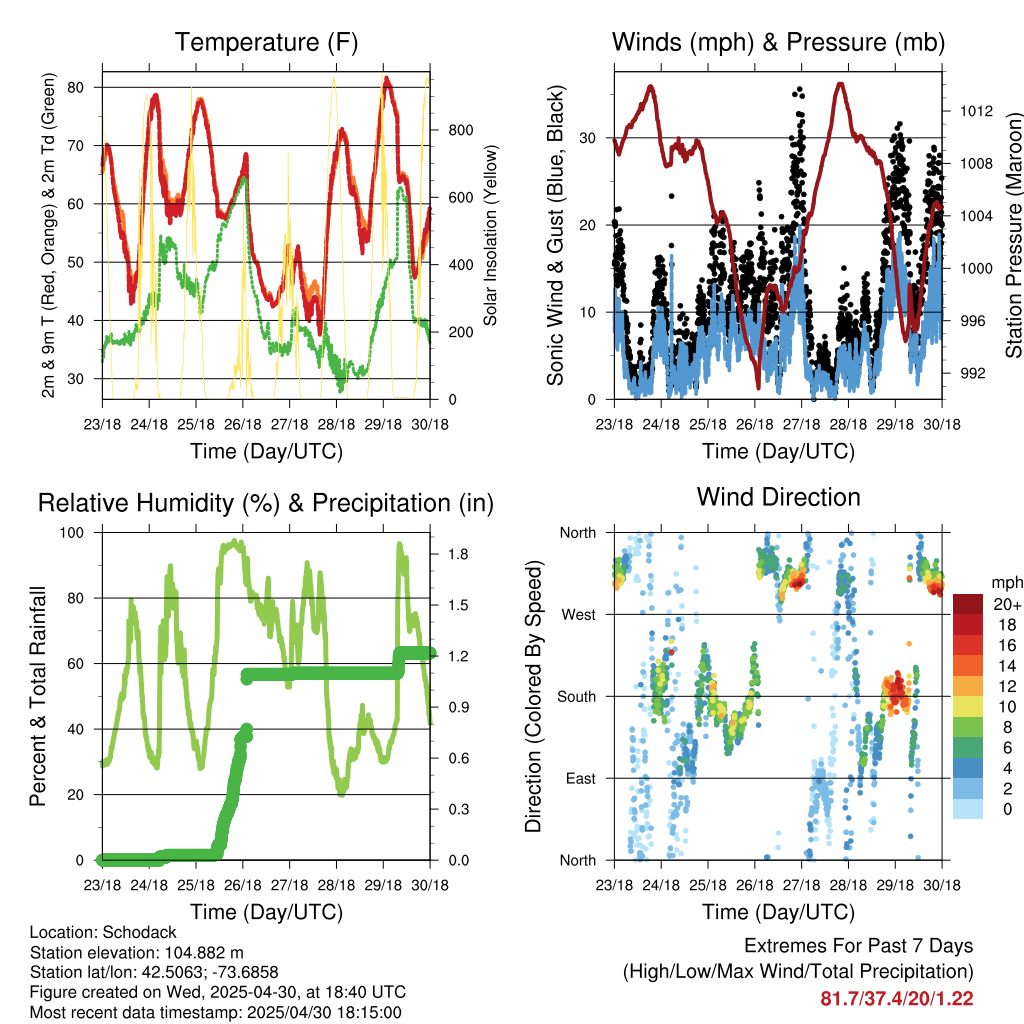 Temperature (F)

2m & 9m T (Red, Orange) & 2m Td (Green)

80
70
60
50
40
30

Solar Insolation (Yellow)

800
600
400
200
0

23/18 24/18 25/18 26/18 27/18 28/18 29/18 30/18

Time (Day/UTC)

Winds (mph) & Pressure (mb)

Sonic Wind & Gust (Blue, Black)

30
20
10
0

Station Pressure (Maroon)

1012
1008
1004
1000
996
992

23/18 24/18 25/18 26/18 27/18 28/18 29/18 30/18

Time (Day/UTC)

Relative Humidity (%) & Precipitation (in)

Percent & Total Rainfall

100
80
60
40
20
0

1.8
1.5
1.2
0.9
0.6
0.3
0.0

23/18 24/18 25/18 26/18 27/18 28/18 29/18 30/18

Time (Day/UTC)

Wind Direction

Direction (Colored By Speed)

North
West
South
East
North

mph
20+
18
16
14
12
10
8
6
4
2
0

23/18 24/18 25/18 26/18 27/18 28/18 29/18 30/18

Time (Day/UTC)

Location: Schodack
Station elevation: 104.882 m
Station lat/lon: 42.5063; -73.6858
Figure created on Wed, 2025-04-30, at 18:40 UTC
Most recent data timestamp: 2025/04/30 18:15:00

Extremes For Past 7 Days
(High/Low/Max Wind/Total Precipitation)
81.7/37.4/20/1.22